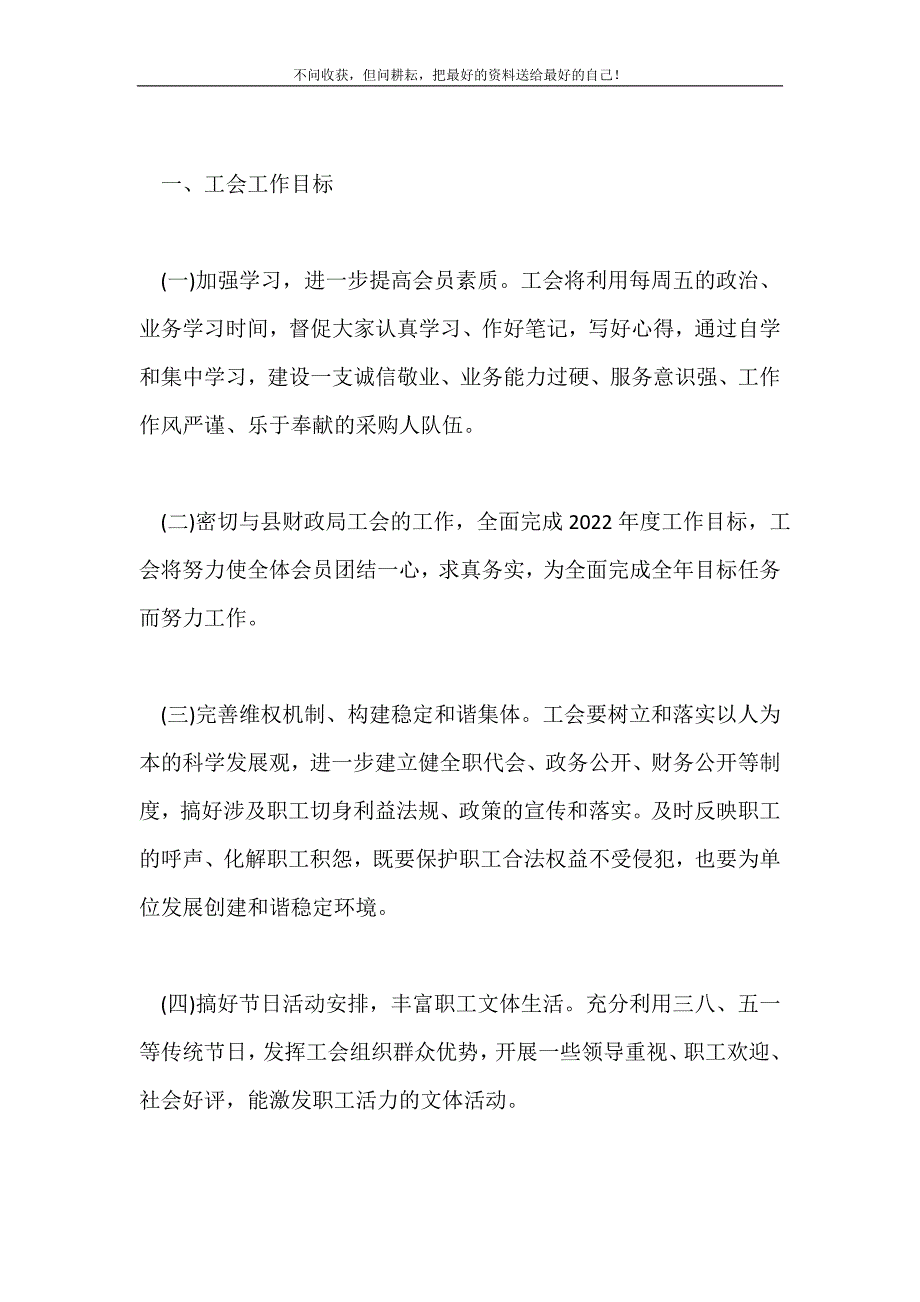 不问收获，但问耕耘，把最好的资料送给最好的自己！

一、工会工作目标

(一)加强学习，进一步提高会员素质。工会将利用每周五的政治、业务学习时间，督促大家认真学习、作好笔记，写好心得，通过自学和集中学习，建设一支诚信敬业、业务能力过硬、服务意识强、工作作风严谨、乐于奉献的采购人队伍。

(二)密切与县财政局工会的工作，全面完成2022年度工作目标，工会将努力使全体会员团结一心，求真务实，为全面完成全年目标任务而努力工作。

(三)完善维权机制、构建稳定和谐集体。工会要树立和落实以人为本的科学发展观，进一步建立健全职代会、政务公开、财务公开等制度，搞好涉及职工切身利益法规、政策的宣传和落实。及时反映职工的呼声、化解职工积怨，既要保护职工合法权益不受侵犯，也要为单位发展创建和谐稳定环境。

(四)搞好节日活动安排，丰富职工文体生活。充分利用三八、五一等传统节日，发挥工会组织群众优势，开展一些领导重视、职工欢迎、社会好评，能激发职工活力的文体活动。